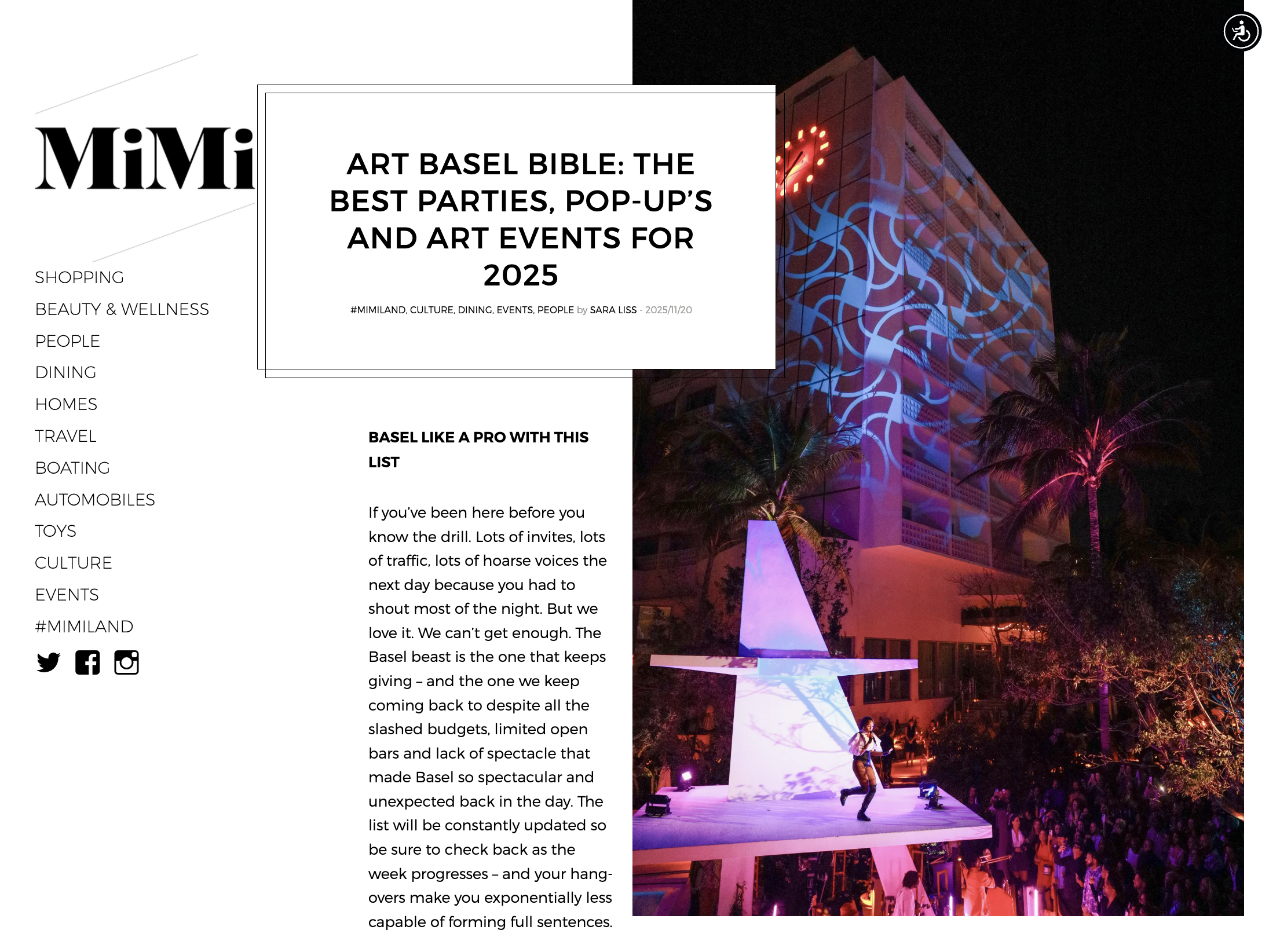 MiMi

SHOPPING
BEAUTY & WELLNESS
PEOPLE
DINING
HOMES
TRAVEL
BOATING
AUTOMOBILES
TOYS
CULTURE
EVENTS
#MIMILAND

ART BASEL BIBLE: THE BEST PARTIES, POP-UP'S AND ART EVENTS FOR 2025

#MIMILAND, CULTURE, DINING, EVENTS, PEOPLE by SARA LISS - 2025/11/20

BASEL LIKE A PRO WITH THIS LIST

If you've been here before you know the drill. Lots of invites, lots of traffic, lots of hoarse voices the next day because you had to shout most of the night. But we love it. We can't get enough. The Basel beast is the one that keeps giving – and the one we keep coming back to despite all the slashed budgets, limited open bars and lack of spectacle that made Basel so spectacular and unexpected back in the day. The list will be constantly updated so be sure to check back as the week progresses – and your hangovers make you exponentially less capable of forming full sentences.